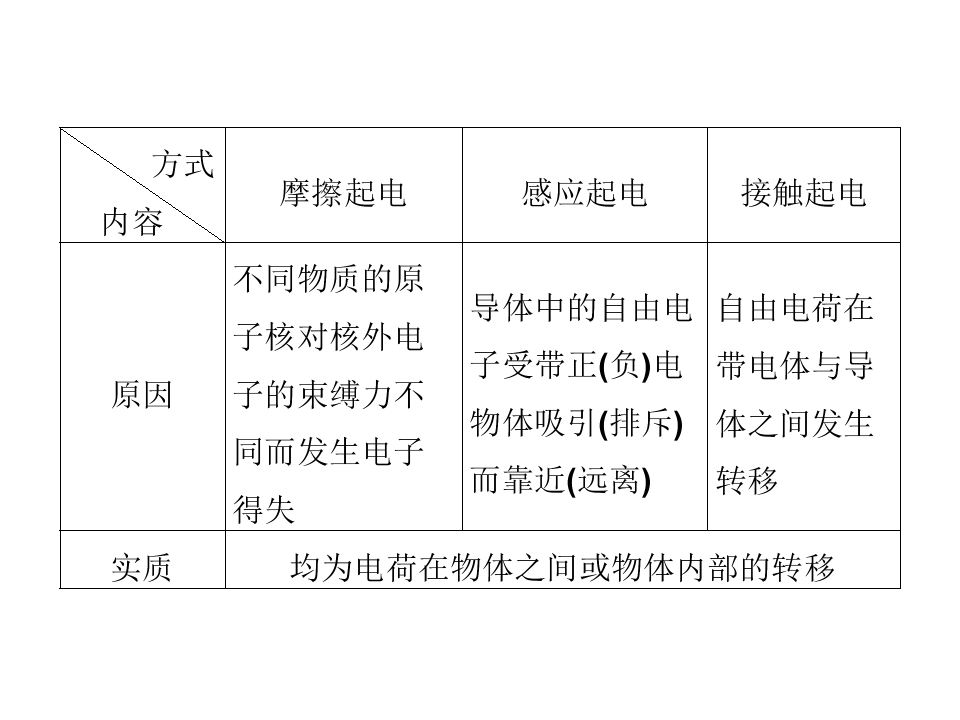 | 方式 内容 | 摩擦起电 | 感应起电 | 接触起电 |
|---|---|---|---|
| 原因 | 不同物质的原子核对核外电子的束缚力不同而发生电子得失 | 导体中的自由电子受带正(负)电物体吸引(排斥)而靠近(远离) | 自由电荷在带电体与导体之间发生转移 |
| 实质 | 均为电荷在物体之间或物体内部的转移 | | |